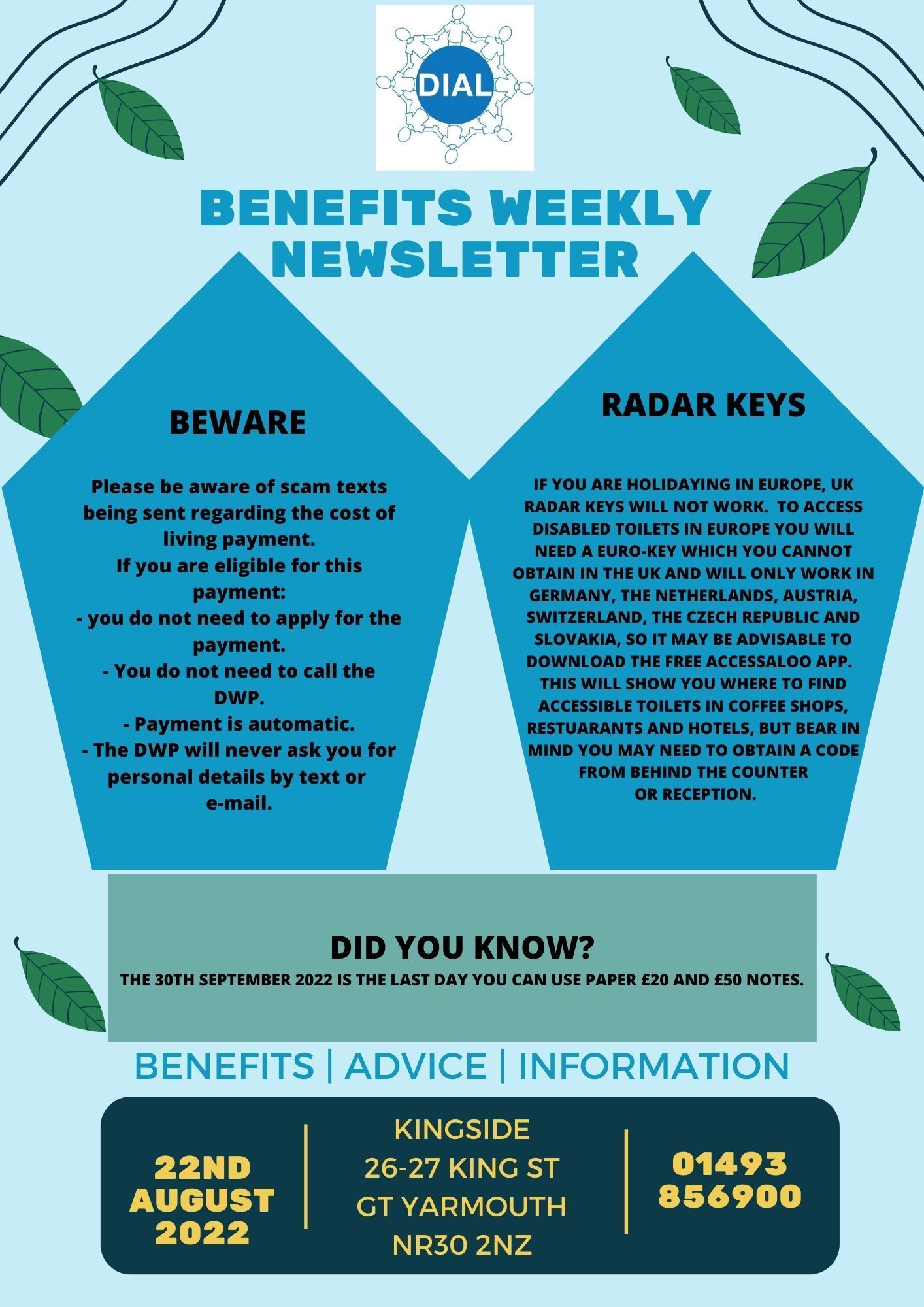 DIAL

BENEFITS WEEKLY NEWSLETTER

BEWARE

Please be aware of scam texts being sent regarding the cost of living payment.
If you are eligible for this payment:
- you do not need to apply for the payment.
- You do not need to call the DWP.
- Payment is automatic.
- The DWP will never ask you for personal details by text or e-mail.

RADAR KEYS

IF YOU ARE HOLIDAYING IN EUROPE, UK RADAR KEYS WILL NOT WORK. TO ACCESS DISABLED TOILETS IN EUROPE YOU WILL NEED A EURO-KEY WHICH YOU CANNOT OBTAIN IN THE UK AND WILL ONLY WORK IN GERMANY, THE NETHERLANDS, AUSTRIA, SWITZERLAND, THE CZECH REPUBLIC AND SLOVAKIA, SO IT MAY BE ADVISABLE TO DOWNLOAD THE FREE ACCESSALOO APP. THIS WILL SHOW YOU WHERE TO FIND ACCESSIBLE TOILETS IN COFFEE SHOPS, RESTUARANTS AND HOTELS, BUT BEAR IN MIND YOU MAY NEED TO OBTAIN A CODE FROM BEHIND THE COUNTER OR RECEPTION.

DID YOU KNOW?
THE 30TH SEPTEMBER 2022 IS THE LAST DAY YOU CAN USE PAPER £20 AND £50 NOTES.

BENEFITS | ADVICE | INFORMATION

22ND
AUGUST
2022

KINGSIDE
26-27 KING ST
GT YARMOUTH
NR30 2NZ

01493
856900